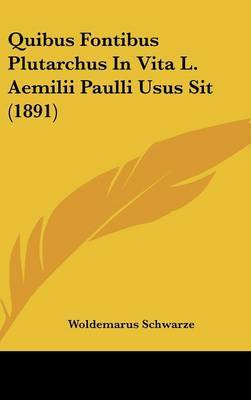 Quibus Fontibus Plutarchus In Vita L. Aemilii Paulli Usus Sit (1891)

Woldemarus Schwarze